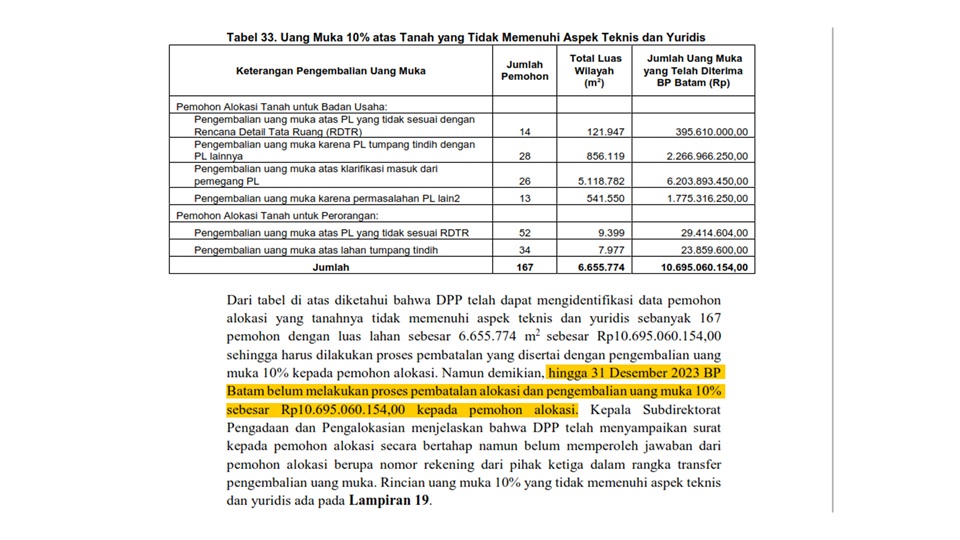 Tabel 33. Uang Muka 10% atas Tanah yang Tidak Memenuhi Aspek Teknis dan Yuridis

| Keterangan Pengembalian Uang Muka | Jumlah Pemohon | Total Luas Wilayah ($m^2$) | Jumlah Uang Muka yang Telah Diterima BP Batam (Rp) |
|---|---|---|---|
| Pemohon Alokasi Tanah untuk Badan Usaha: | | | |
| Pengembalian uang muka atas PL yang tidak sesuai dengan Rencana Detail Tata Ruang (RDTR) | 14 | 121.947 | 395.610.000,00 |
| Pengembalian uang muka karena PL tumpang tindih dengan PL lainnya | 28 | 856.119 | 2.266.966.250,00 |
| Pengembalian uang muka atas klarifikasi masuk dari pemegang PL | 26 | 5.118.782 | 6.203.893.450,00 |
| Pengembalian uang muka karena permasalahan PL lain2 | 13 | 541.550 | 1.775.316.250,00 |
| Pemohon Alokasi Tanah untuk Perorangan: | | | |
| Pengembalian uang muka atas PL yang tidak sesuai RDTR | 52 | 9.399 | 29.414.604,00 |
| Pengembalian uang muka atas lahan tumpang tindih | 34 | 7.977 | 23.859.600,00 |
| Jumlah | 167 | 6.655.774 | 10.695.060.154,00 |

Dari tabel di atas diketahui bahwa DPP telah dapat mengidentifikasi data pemohon alokasi yang tanahnya tidak memenuhi aspek teknis dan yuridis sebanyak 167 pemohon dengan luas lahan sebesar 6.655.774 $m^2$ sebesar Rp10.695.060.154,00 sehingga harus dilakukan proses pembatalan yang disertai dengan pengembalian uang muka 10% kepada pemohon alokasi. Namun demikian, hingga 31 Desember 2023 BP Batam belum melakukan proses pembatalan alokasi dan pengembalian uang muka 10% sebesar Rp10.695.060.154,00 kepada pemohon alokasi. Kepala Subdirektorat Pengadaan dan Pengalokasian menjelaskan bahwa DPP telah menyampaikan surat kepada pemohon alokasi secara bertahap namun belum memperoleh jawaban dari pemohon alokasi berupa nomor rekening dari pihak ketiga dalam rangka transfer pengembalian uang muka. Rincian uang muka 10% yang tidak memenuhi aspek teknis dan yuridis ada pada Lampiran 19.